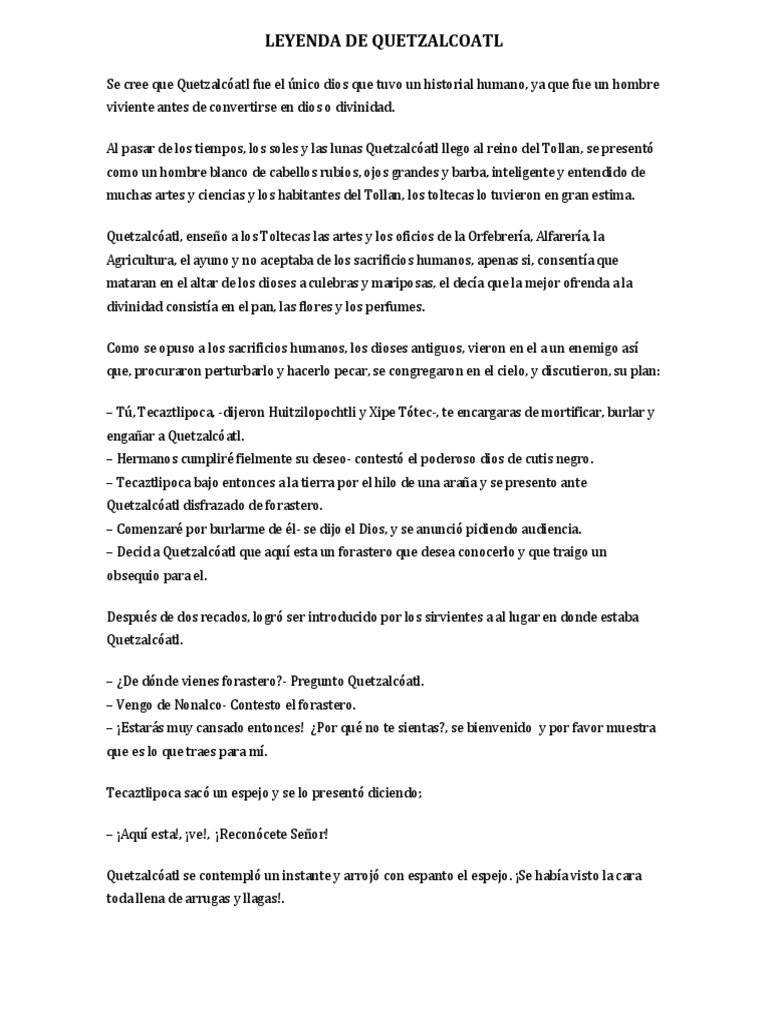 LEYENDA DE QUETZALCOATL

Se cree que Quetzalcóatl fue el único dios que tuvo un historial humano, ya que fue un hombre viviente antes de convertirse en dios o divinidad.

Al pasar de los tiempos, los soles y las lunas Quetzalcóatl llego al reino del Tollan, se presentó como un hombre blanco de cabellos rubios, ojos grandes y barba, inteligente y entendido de muchas artes y ciencias y los habitantes del Tollan, los toltecas lo tuvieron en gran estima.

Quetzalcóatl, enseño a los Toltecas las artes y los oficios de la Orfebrería, Alfarería, la Agricultura, el ayuno y no aceptaba de los sacrificios humanos, apenas si, consentía que mataran en el altar de los dioses a culebras y mariposas, el decía que la mejor ofrenda a la divinidad consistía en el pan, las flores y los perfumes.

Como se opuso a los sacrificios humanos, los dioses antiguos, vieron en el a un enemigo así que, procuraron perturbarlo y hacerlo pecar, se congregaron en el cielo, y discutieron, su plan:

– Tú, Tecaztlipoca, -dijeron Huitzilopochtli y Xipe Tótec-, te encargaras de mortificar, burlar y engañar a Quetzalcóatl.
– Hermanos cumpliré fielmente su deseo- contestó el poderoso dios de cutis negro.
– Tecaztlipoca bajo entonces a la tierra por el hilo de una araña y se presento ante Quetzalcóatl disfrazado de forastero.
– Comenzaré por burlarme de él- se dijo el Dios, y se anunció pidiendo audiencia.
– Decid a Quetzalcóatl que aquí esta un forastero que desea conocerlo y que traigo un obsequio para el.

Después de dos recados, logró ser introducido por los sirvientes a al lugar en donde estaba Quetzalcóatl.

– ¿De dónde vienes forastero?- Pregunto Quetzalcóatl.
– Vengo de Nonalco- Contesto el forastero.
– ¡Estarás muy cansado entonces! ¿Por qué no te sientas?, se bienvenido y por favor muestra que es lo que traes para mí.

Tecaztlipoca sacó un espejo y se lo presentó diciendo;

– ¡Aquí esta!, ¡ve!, ¡Reconócete Señor!

Quetzalcóatl se contempló un instante y arrojó con espanto el espejo. ¡Se había visto la cara toda llena de arrugas y llagas!.